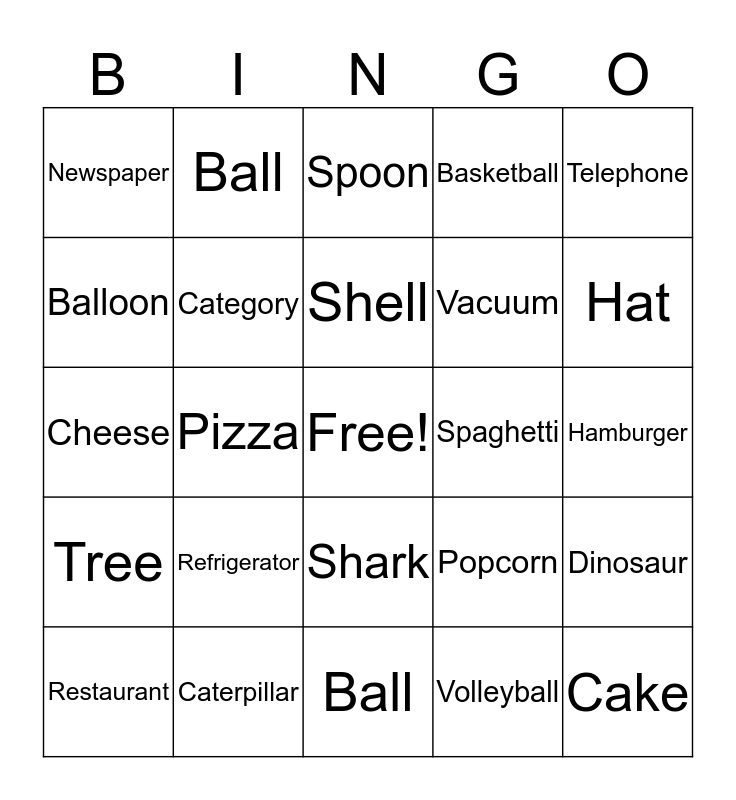 | B | I | N | G | O |
|---|---|---|---|---|
| Newspaper | Ball | Spoon | Basketball | Telephone |
| Balloon | Category | Shell | Vacuum | Hat |
| Cheese | Pizza | Free! | Spaghetti | Hamburger |
| Tree | Refrigerator | Shark | Popcorn | Dinosaur |
| Restaurant | Caterpillar | Ball | Volleyball | Cake |